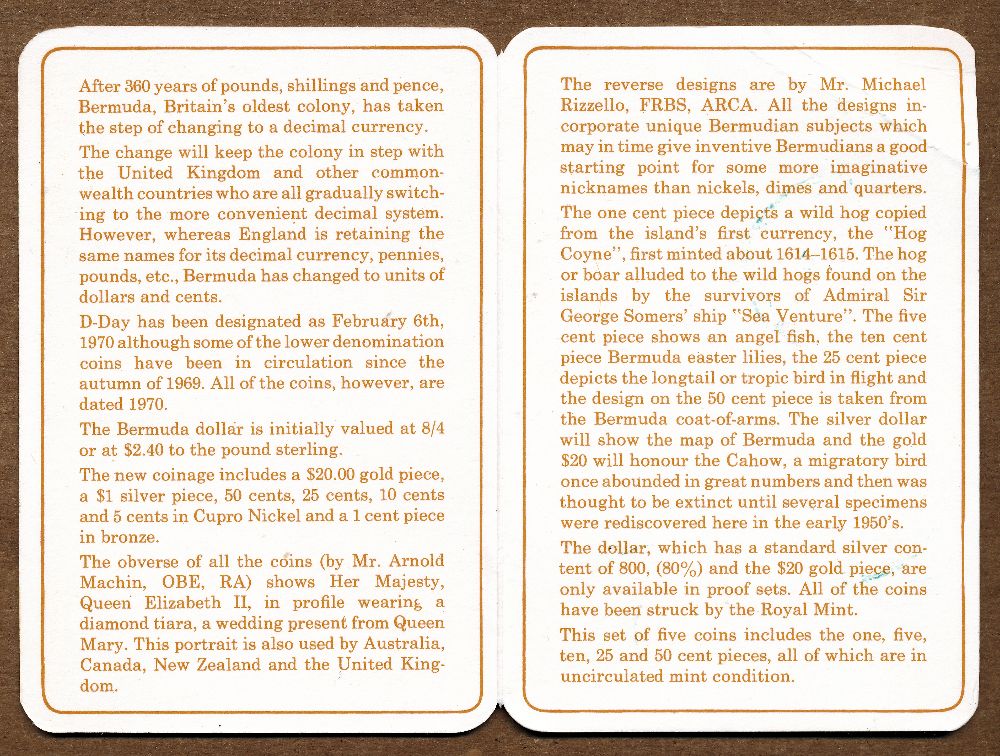 After 360 years of pounds, shillings and pence, Bermuda, Britain's oldest colony, has taken the step of changing to a decimal currency.

The change will keep the colony in step with the United Kingdom and other commonwealth countries who are all gradually switching to the more convenient decimal system. However, whereas England is retaining the same names for its decimal currency, pennies, pounds, etc., Bermuda has changed to units of dollars and cents.

D-Day has been designated as February 6th, 1970 although some of the lower denomination coins have been in circulation since the autumn of 1969. All of the coins, however, are dated 1970.

The Bermuda dollar is initially valued at 8/4 or at $2.40 to the pound sterling.

The new coinage includes a $20.00 gold piece, a $1 silver piece, 50 cents, 25 cents, 10 cents and 5 cents in Cupro Nickel and a 1 cent piece in bronze.

The obverse of all the coins (by Mr. Arnold Machin, OBE, RA) shows Her Majesty, Queen Elizabeth II, in profile wearing a diamond tiara, a wedding present from Queen Mary. This portrait is also used by Australia, Canada, New Zealand and the United Kingdom.

The reverse designs are by Mr. Michael Rizzello, FRBS, ARCA. All the designs incorporate unique Bermudian subjects which may in time give inventive Bermudians a good starting point for some more imaginative nicknames than nickels, dimes and quarters.

The one cent piece depicts a wild hog copied from the island's first currency, the "Hog Coyne", first minted about 1614–1615. The hog or boar alluded to the wild hogs found on the islands by the survivors of Admiral Sir George Somers' ship "Sea Venture". The five cent piece shows an angel fish, the ten cent piece Bermuda easter lilies, the 25 cent piece depicts the longtail or tropic bird in flight and the design on the 50 cent piece is taken from the Bermuda coat-of-arms. The silver dollar will show the map of Bermuda and the gold $20 will honour the Cahow, a migratory bird once abounded in great numbers and then was thought to be extinct until several specimens were rediscovered here in the early 1950's.

The dollar, which has a standard silver content of 800, (80%) and the $20 gold piece, are only available in proof sets. All of the coins have been struck by the Royal Mint.

This set of five coins includes the one, five, ten, 25 and 50 cent pieces, all of which are in uncirculated mint condition.